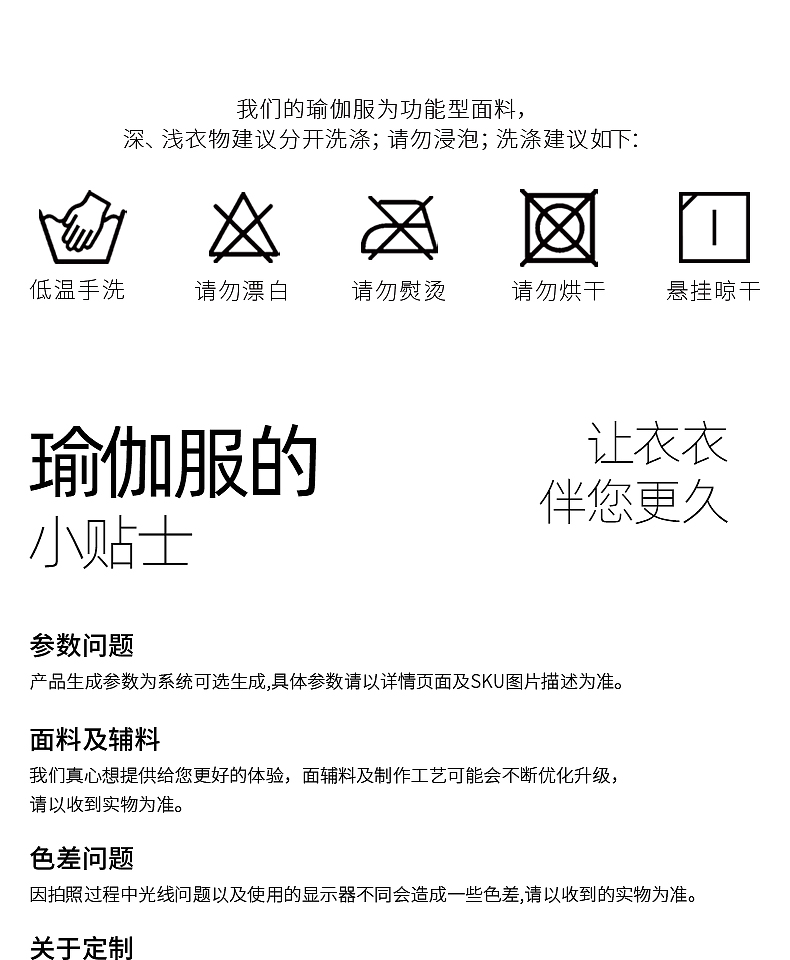 我们的瑜伽服为功能型面料，
深、浅衣物建议分开洗涤；请勿浸泡；洗涤建议如下：

低温手洗

请勿漂白

请勿熨烫

请勿烘干

悬挂晾干

瑜伽服的
小贴士

让衣衣
伴您更久

参数问题

产品生成参数为系统可选生成,具体参数请以详情页面及SKU图片描述为准。

面料及辅料

我们真心想提供给您更好的体验，面辅料及制作工艺可能会不断优化升级，
请以收到实物为准。

色差问题

因拍照过程中光线问题以及使用的显示器不同会造成一些色差,请以收到的实物为准。

关于定制